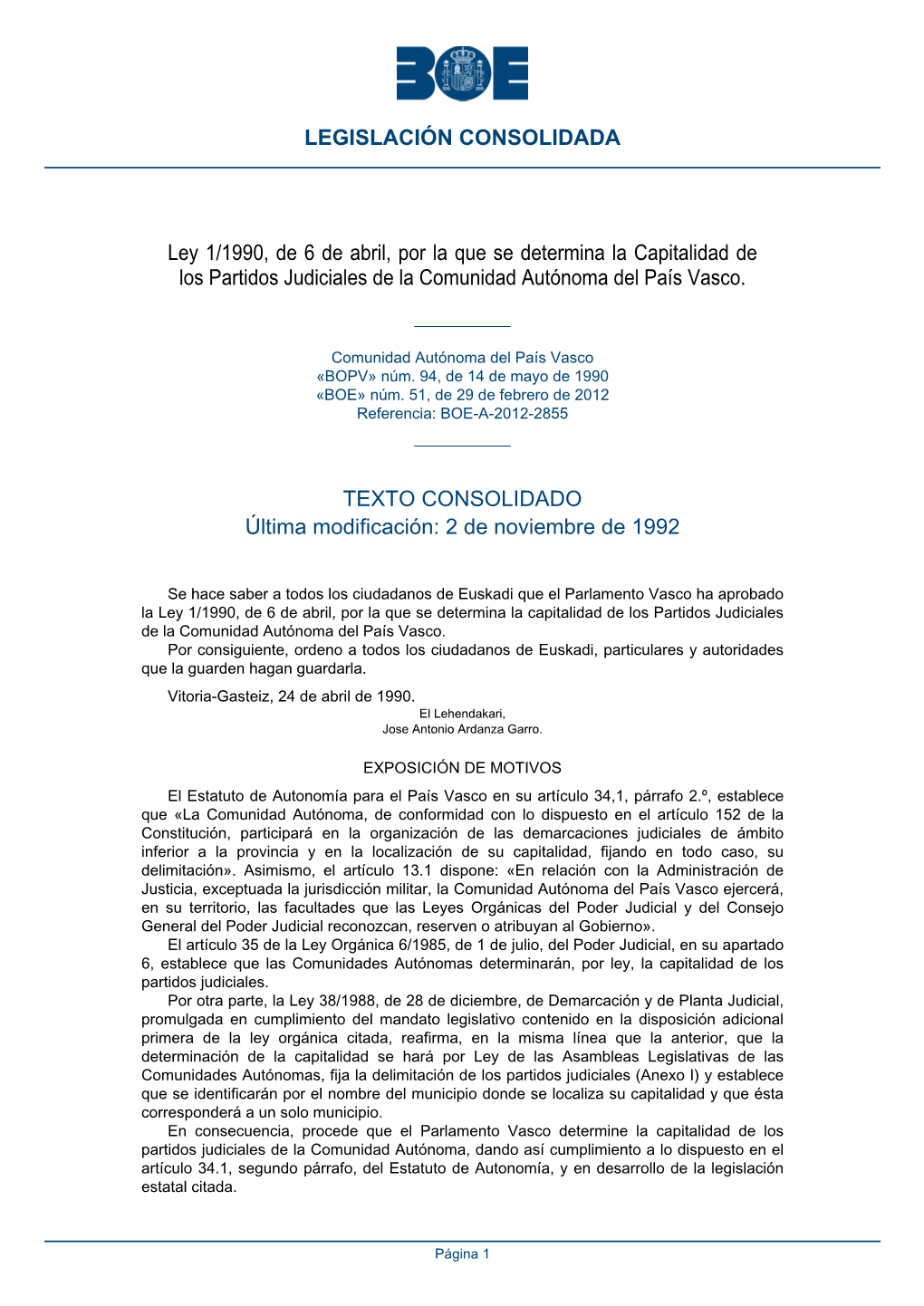 BOE

LEGISLACIÓN CONSOLIDADA

Ley 1/1990, de 6 de abril, por la que se determina la Capitalidad de los Partidos Judiciales de la Comunidad Autónoma del País Vasco.

Comunidad Autónoma del País Vasco
«BOPV» núm. 94, de 14 de mayo de 1990
«BOE» núm. 51, de 29 de febrero de 2012
Referencia: BOE-A-2012-2855

TEXTO CONSOLIDADO
Última modificación: 2 de noviembre de 1992

Se hace saber a todos los ciudadanos de Euskadi que el Parlamento Vasco ha aprobado la Ley 1/1990, de 6 de abril, por la que se determina la capitalidad de los Partidos Judiciales de la Comunidad Autónoma del País Vasco.
Por consiguiente, ordeno a todos los ciudadanos de Euskadi, particulares y autoridades que la guarden hagan guardarla.

Vitoria-Gasteiz, 24 de abril de 1990.
El Lehendakari,
Jose Antonio Ardanza Garro.

EXPOSICIÓN DE MOTIVOS

El Estatuto de Autonomía para el País Vasco en su artículo 34,1, párrafo 2.º, establece que «La Comunidad Autónoma, de conformidad con lo dispuesto en el artículo 152 de la Constitución, participará en la organización de las demarcaciones judiciales de ámbito inferior a la provincia y en la localización de su capitalidad, fijando en todo caso, su delimitación». Asimismo, el artículo 13.1 dispone: «En relación con la Administración de Justicia, exceptuada la jurisdicción militar, la Comunidad Autónoma del País Vasco ejercerá, en su territorio, las facultades que las Leyes Orgánicas del Poder Judicial y del Consejo General del Poder Judicial reconozcan, reserven o atribuyan al Gobierno».
El artículo 35 de la Ley Orgánica 6/1985, de 1 de julio, del Poder Judicial, en su apartado 6, establece que las Comunidades Autónomas determinarán, por ley, la capitalidad de los partidos judiciales.
Por otra parte, la Ley 38/1988, de 28 de diciembre, de Demarcación y de Planta Judicial, promulgada en cumplimiento del mandato legislativo contenido en la disposición adicional primera de la ley orgánica citada, reafirma, en la misma línea que la anterior, que la determinación de la capitalidad se hará por Ley de las Asambleas Legislativas de las Comunidades Autónomas, fija la delimitación de los partidos judiciales (Anexo I) y establece que se identificarán por el nombre del municipio donde se localiza su capitalidad y que ésta corresponderá a un solo municipio.
En consecuencia, procede que el Parlamento Vasco determine la capitalidad de los partidos judiciales de la Comunidad Autónoma, dando así cumplimiento a lo dispuesto en el artículo 34.1, segundo párrafo, del Estatuto de Autonomía, y en desarrollo de la legislación estatal citada.

Página 1